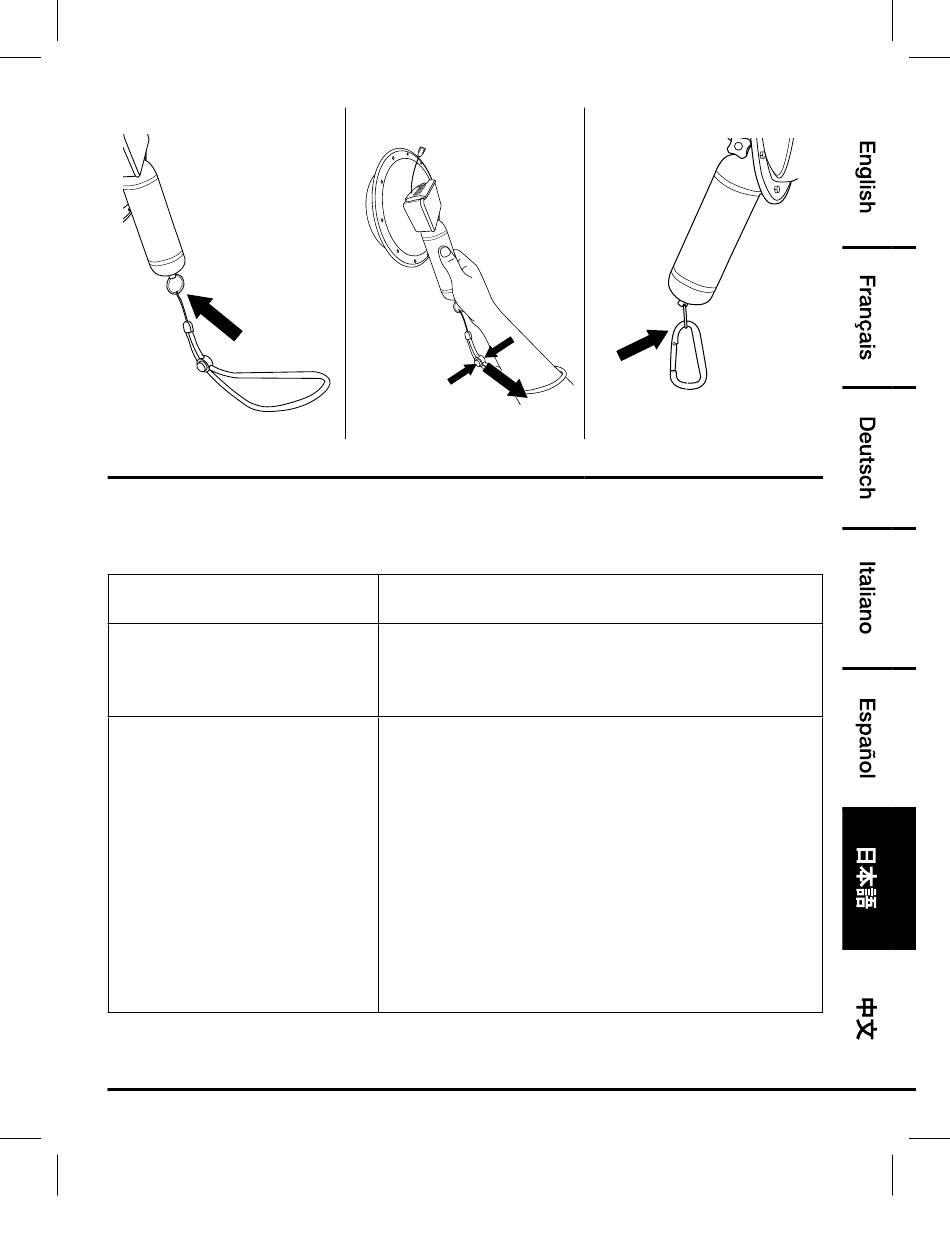 English

Français

Deutsch

Italiano

Español

日本語

中文